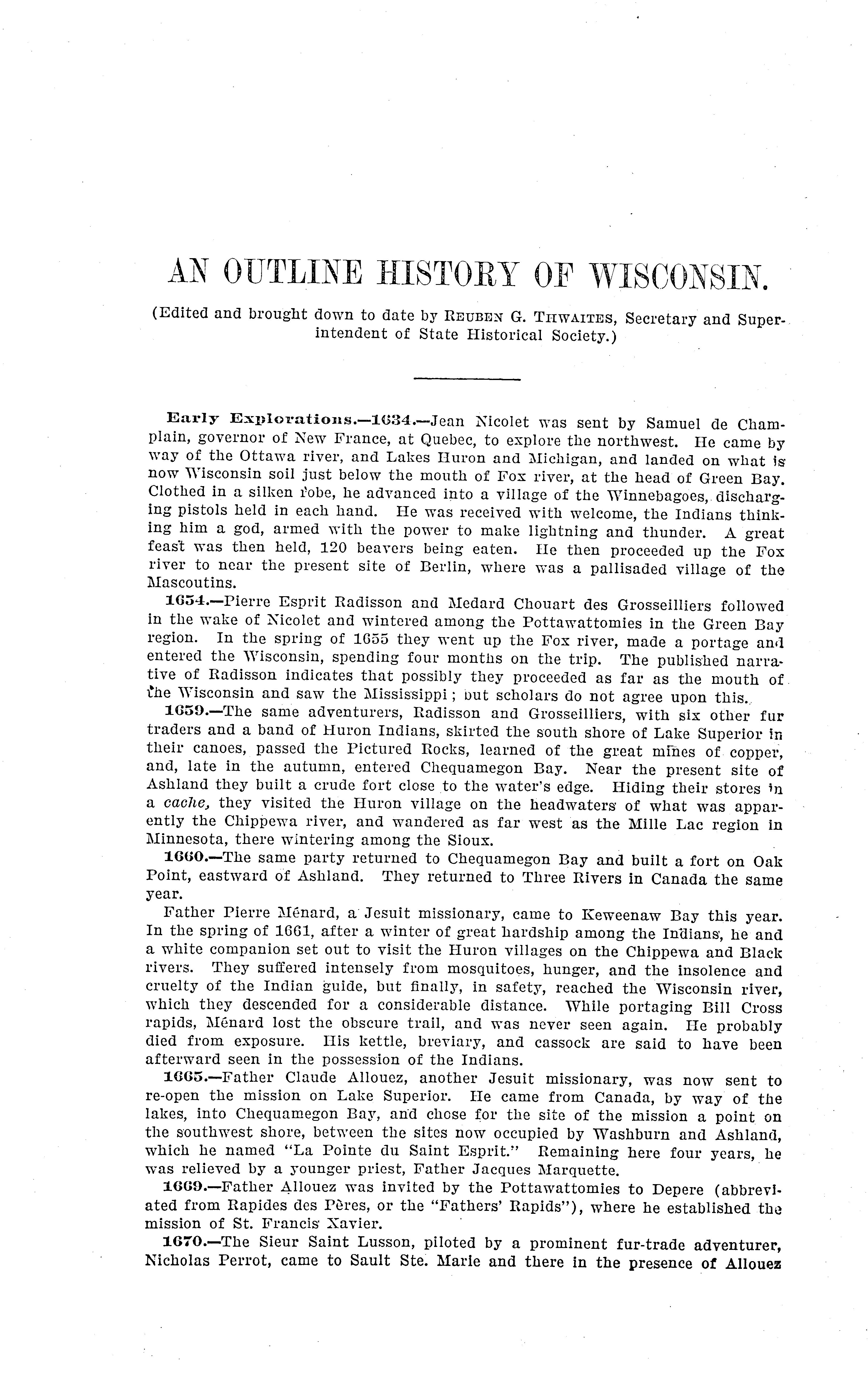 AN OUTLINE HISTORY OF WISCONSIN.

(Edited and brought down to date by REUBEN G. THWAITES, Secretary and Superintendent of State Historical Society.)

Early Explorations.—1634.—Jean Nicolet was sent by Samuel de Champlain, governor of New France, at Quebec, to explore the northwest. He came by way of the Ottawa river, and Lakes Huron and Michigan, and landed on what is now Wisconsin soil just below the mouth of Fox river, at the head of Green Bay. Clothed in a silken robe, he advanced into a village of the Winnebagoes, discharging pistols held in each hand. He was received with welcome, the Indians thinking him a god, armed with the power to make lightning and thunder. A great feast was then held, 120 beavers being eaten. He then proceeded up the Fox river to near the present site of Berlin, where was a pallisaded village of the Mascoutins.

1654.—Pierre Esprit Radisson and Medard Chouart des Grosseilliers followed in the wake of Nicolet and wintered among the Pottawattomies in the Green Bay region. In the spring of 1655 they went up the Fox river, made a portage and entered the Wisconsin, spending four months on the trip. The published narrative of Radisson indicates that possibly they proceeded as far as the mouth of the Wisconsin and saw the Mississippi; but scholars do not agree upon this.

1659.—The same adventurers, Radisson and Grosseilliers, with six other fur traders and a band of Huron Indians, skirted the south shore of Lake Superior in their canoes, passed the Pictured Rocks, learned of the great mines of copper, and, late in the autumn, entered Chequamegon Bay. Near the present site of Ashland they built a crude fort close to the water's edge. Hiding their stores in a cache, they visited the Huron village on the headwaters of what was apparently the Chippewa river, and wandered as far west as the Mille Lac region in Minnesota, there wintering among the Sioux.

1660.—The same party returned to Chequamegon Bay and built a fort on Oak Point, eastward of Ashland. They returned to Three Rivers in Canada the same year.

Father Pierre Ménard, a Jesuit missionary, came to Keweenaw Bay this year. In the spring of 1661, after a winter of great hardship among the Indians, he and a white companion set out to visit the Huron villages on the Chippewa and Black rivers. They suffered intensely from mosquitoes, hunger, and the insolence and cruelty of the Indian guide, but finally, in safety, reached the Wisconsin river, which they descended for a considerable distance. While portaging Bill Cross rapids, Ménard lost the obscure trail, and was never seen again. He probably died from exposure. His kettle, breviary, and cassock are said to have been afterward seen in the possession of the Indians.

1665.—Father Claude Allouez, another Jesuit missionary, was now sent to re-open the mission on Lake Superior. He came from Canada, by way of the lakes, into Chequamegon Bay, and chose for the site of the mission a point on the southwest shore, between the sites now occupied by Washburn and Ashland, which he named "La Pointe du Saint Esprit." Remaining here four years, he was relieved by a younger priest, Father Jacques Marquette.

1669.—Father Allouez was invited by the Pottawattomies to Depere (abbreviated from Rapides des Pères, or the "Fathers' Rapids"), where he established the mission of St. Francis Xavier.

1670.—The Sieur Saint Lusson, piloted by a prominent fur-trade adventurer, Nicholas Perrot, came to Sault Ste. Marie and there in the presence of Allouez